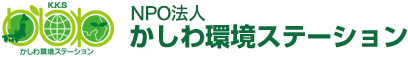 K.K.S
かしわ環境ステーション

NPO法人
かしわ環境ステーション